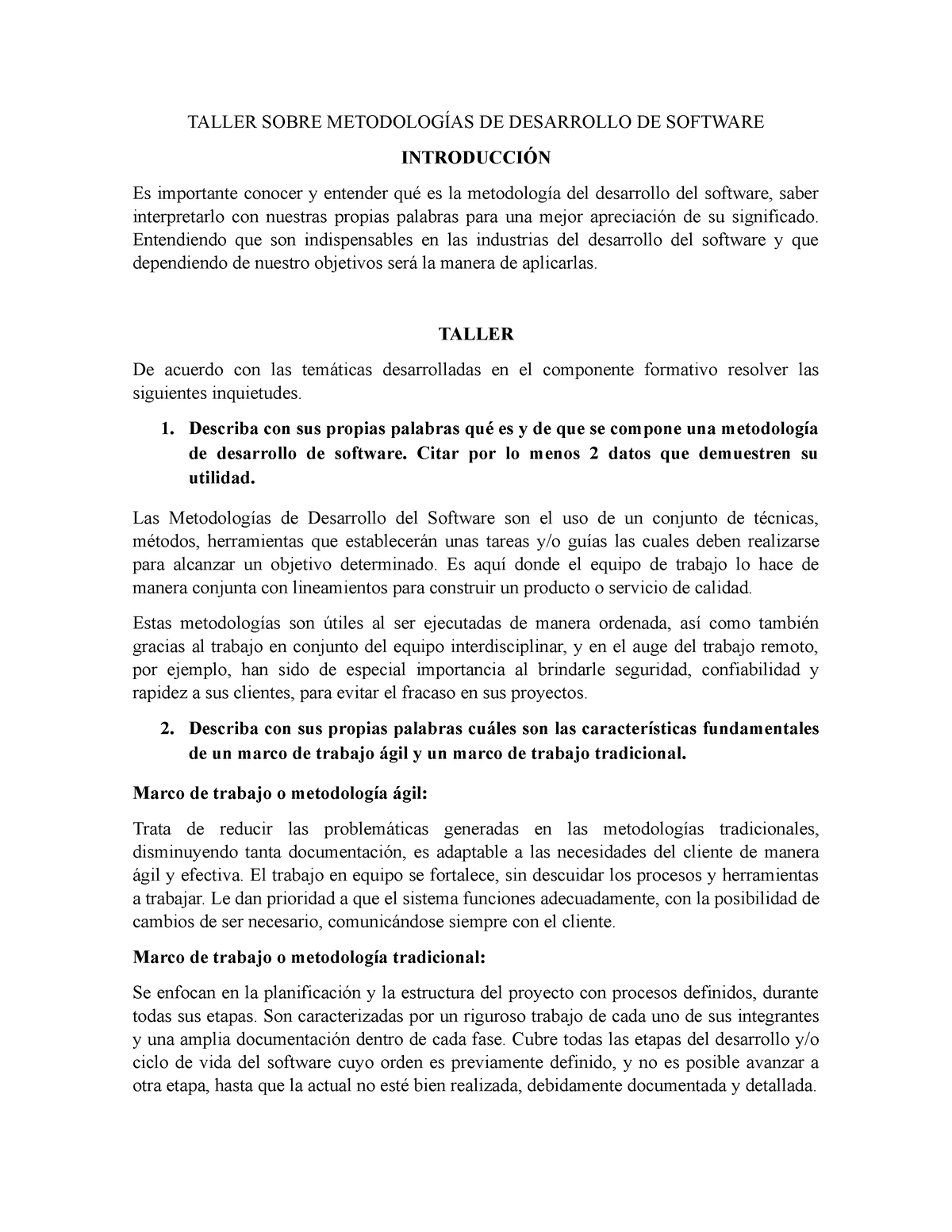 TALLER SOBRE METODOLOGÍAS DE DESARROLLO DE SOFTWARE

INTRODUCCIÓN

Es importante conocer y entender qué es la metodología del desarrollo del software, saber interpretarlo con nuestras propias palabras para una mejor apreciación de su significado. Entendiendo que son indispensables en las industrias del desarrollo del software y que dependiendo de nuestro objetivos será la manera de aplicarlas.

TALLER

De acuerdo con las temáticas desarrolladas en el componente formativo resolver las siguientes inquietudes.

1. Describa con sus propias palabras qué es y de que se compone una metodología de desarrollo de software. Citar por lo menos 2 datos que demuestren su utilidad.

Las Metodologías de Desarrollo del Software son el uso de un conjunto de técnicas, métodos, herramientas que establecerán unas tareas y/o guías las cuales deben realizarse para alcanzar un objetivo determinado. Es aquí donde el equipo de trabajo lo hace de manera conjunta con lineamientos para construir un producto o servicio de calidad.

Estas metodologías son útiles al ser ejecutadas de manera ordenada, así como también gracias al trabajo en conjunto del equipo interdisciplinar, y en el auge del trabajo remoto, por ejemplo, han sido de especial importancia al brindarle seguridad, confiabilidad y rapidez a sus clientes, para evitar el fracaso en sus proyectos.

2. Describa con sus propias palabras cuáles son las características fundamentales de un marco de trabajo ágil y un marco de trabajo tradicional.

Marco de trabajo o metodología ágil:

Trata de reducir las problemáticas generadas en las metodologías tradicionales, disminuyendo tanta documentación, es adaptable a las necesidades del cliente de manera ágil y efectiva. El trabajo en equipo se fortalece, sin descuidar los procesos y herramientas a trabajar. Le dan prioridad a que el sistema funciones adecuadamente, con la posibilidad de cambios de ser necesario, comunicándose siempre con el cliente.

Marco de trabajo o metodología tradicional:

Se enfocan en la planificación y la estructura del proyecto con procesos definidos, durante todas sus etapas. Son caracterizadas por un riguroso trabajo de cada uno de sus integrantes y una amplia documentación dentro de cada fase. Cubre todas las etapas del desarrollo y/o ciclo de vida del software cuyo orden es previamente definido, y no es posible avanzar a otra etapa, hasta que la actual no esté bien realizada, debidamente documentada y detallada.